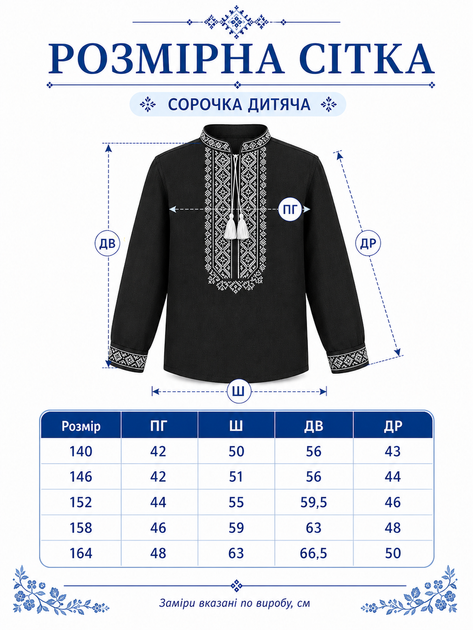 РОЗМІРНА СІТКА

СОРОЧКА ДИТЯЧА

ДВ

ПГ

ДР

Ш

| Розмір | ПГ | Ш | ДВ | ДР |
|---|---|---|---|---|
| 140 | 42 | 50 | 56 | 43 |
| 146 | 42 | 51 | 56 | 44 |
| 152 | 44 | 55 | 59,5 | 46 |
| 158 | 46 | 59 | 63 | 48 |
| 164 | 48 | 63 | 66,5 | 50 |

Заміри вказані по виробу, см